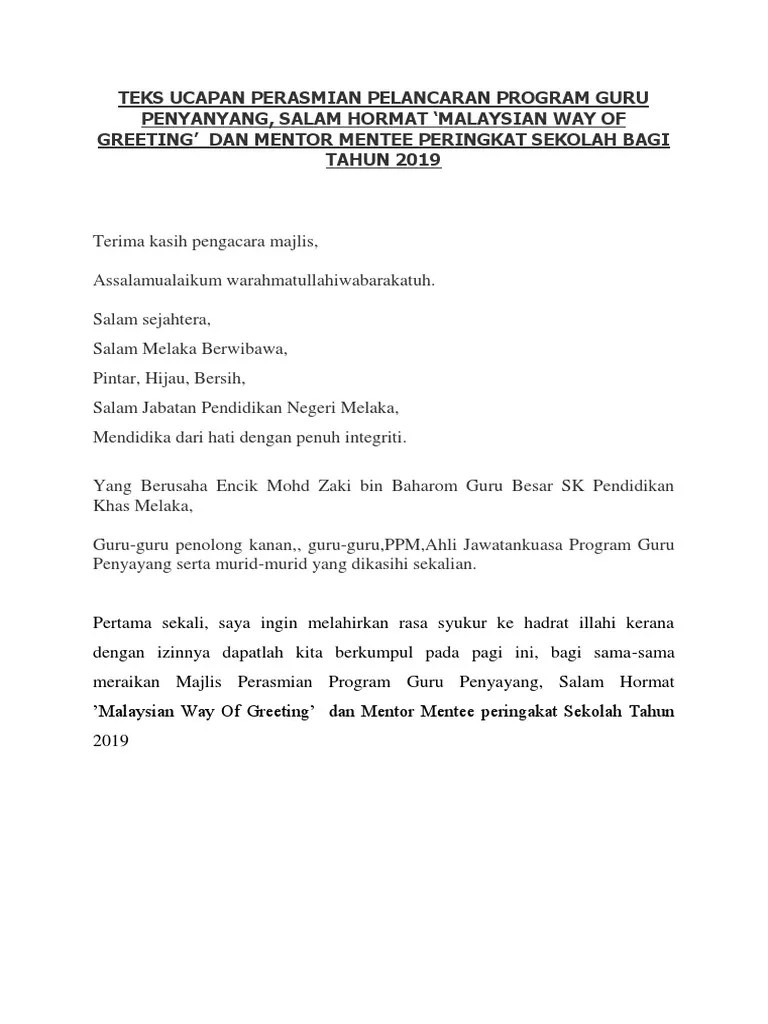 TEKS UCAPAN PERASMIAN PELANCARAN PROGRAM GURU PENYANYANG, SALAM HORMAT 'MALAYSIAN WAY OF GREETING' DAN MENTOR MENTEE PERINGKAT SEKOLAH BAGI TAHUN 2019

Terima kasih pengacara majlis,

Assalamualaikum warahmatullahiwabarakatuh.

Salam sejahtera,

Salam Melaka Berwibawa,

Pintar, Hijau, Bersih,

Salam Jabatan Pendidikan Negeri Melaka,

Mendidika dari hati dengan penuh integriti.

Yang Berusaha Encik Mohd Zaki bin Baharom Guru Besar SK Pendidikan Khas Melaka,

Guru-guru penolong kanan,, guru-guru,PPM,Ahli Jawatankuasa Program Guru Penyayang serta murid-murid yang dikasihi sekalian.

Pertama sekali, saya ingin melahirkan rasa syukur ke hadrat illahi kerana dengan izinnya dapatlah kita berkumpul pada pagi ini, bagi sama-sama meraikan Majlis Perasmian Program Guru Penyayang, Salam Hormat 'Malaysian Way Of Greeting' dan Mentor Mentee peringakat Sekolah Tahun 2019